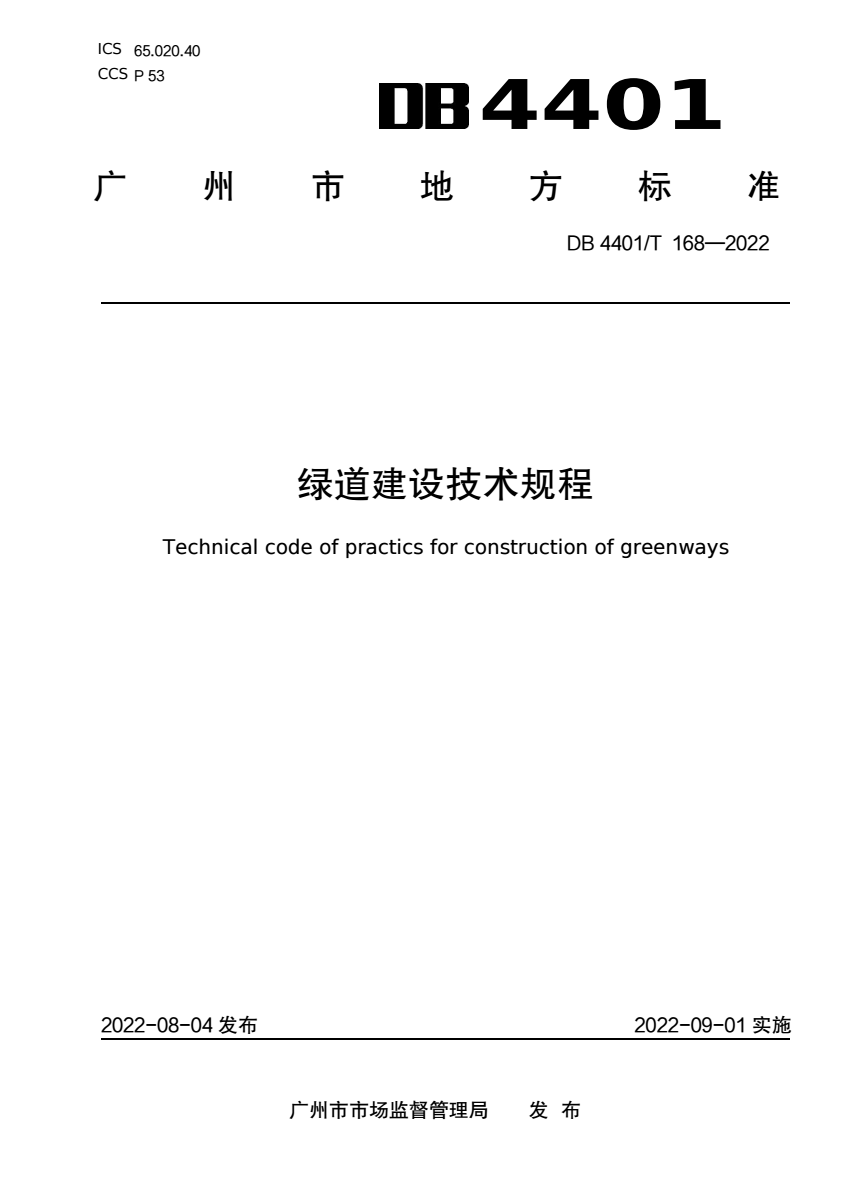 ICS 65.020.40
CCS P 53

DB4401

广 州 市 地 方 标 准

DB 4401/T 168—2022

绿道建设技术规程

Technical code of practics for construction of greenways

2022-08-04 发布

2022-09-01 实施

广州市市场监督管理局 发 布